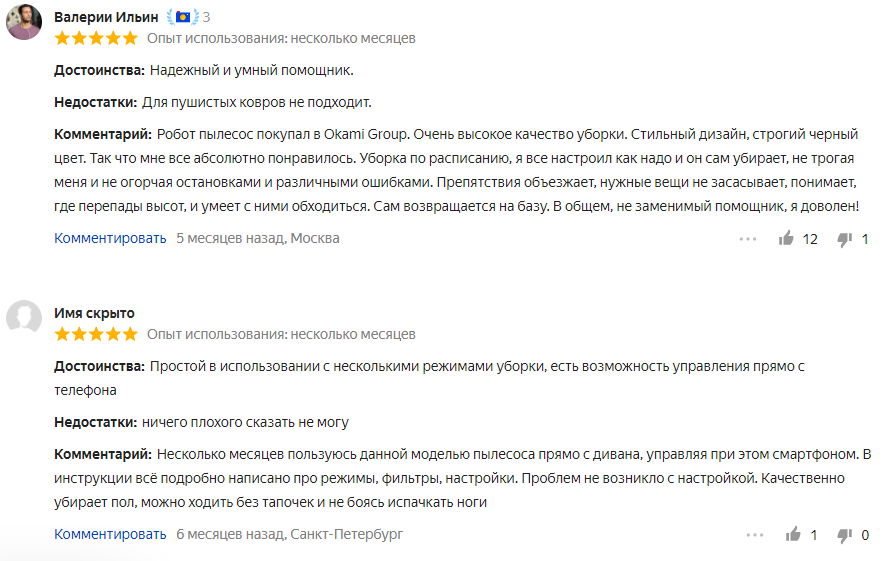 Валерии Ильин 3
Опыт использования: несколько месяцев

Достоинства: Надежный и умный помощник.

Недостатки: Для пушистых ковров не подходит.

Комментарий: Робот пылесос покупал в Okami Group. Очень высокое качество уборки. Стильный дизайн, строгий черный цвет. Так что мне все абсолютно понравилось. Уборка по расписанию, я все настроил как надо и он сам убирает, не трогая меня и не огорчая остановками и различными ошибками. Препятствия объезжает, нужные вещи не засасывает, понимает, где перепады высот, и умеет с ними обходиться. Сам возвращается на базу. В общем, не заменимый помощник, я доволен!

Комментировать 5 месяцев назад, Москва ··· 12 1

Имя скрыто
Опыт использования: несколько месяцев

Достоинства: Простой в использовании с несколькими режимами уборки, есть возможность управления прямо с телефона

Недостатки: ничего плохого сказать не могу

Комментарий: Несколько месяцев пользуюсь данной моделью пылесоса прямо с дивана, управляя при этом смартфоном. В инструкции всё подробно написано про режимы, фильтры, настройки. Проблем не возникло с настройкой. Качественно убирает пол, можно ходить без тапочек и не боясь испачкать ноги

Комментировать 6 месяцев назад, Санкт-Петербург ··· 1 0